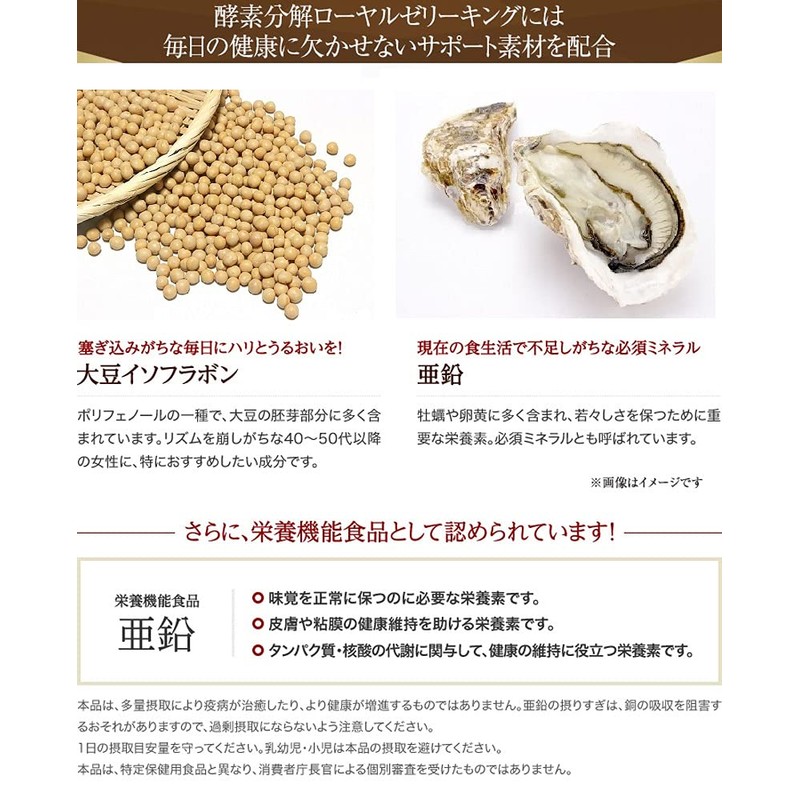 酵素分解ローヤルゼリーキングには
毎日の健康に欠かせないサポート素材を配合

塞ぎ込みがちな毎日にハリとうるおいを!
大豆イソフラボン

ポリフェノールの一種で、大豆の胚芽部分に多く含まれています。リズムを崩しがちな40～50代以降の女性に、特におすすめしたい成分です。

現在の食生活で不足しがちな必須ミネラル
亜鉛

牡蠣や卵黄に多く含まれ、若々しさを保つために重要な栄養素。必須ミネラルとも呼ばれています。

※画像はイメージです

さらに、栄養機能食品として認められています!

栄養機能食品
亜鉛

味覚を正常に保つのに必要な栄養素です。
皮膚や粘膜の健康維持を助ける栄養素です。
タンパク質・核酸の代謝に関与して、健康の維持に役立つ栄養素です。

本品は、多量摂取により疾病が治癒したり、より健康が増進するものではありません。亜鉛の摂りすぎは、銅の吸収を阻害するおそれがありますので、過剰摂取にならないよう注意してください。
1日の摂取目安量を守ってください。乳幼児・小児は本品の摂取を避けてください。
本品は、特定保健用食品と異なり、消費者庁長官による個別審査を受けたものではありません。